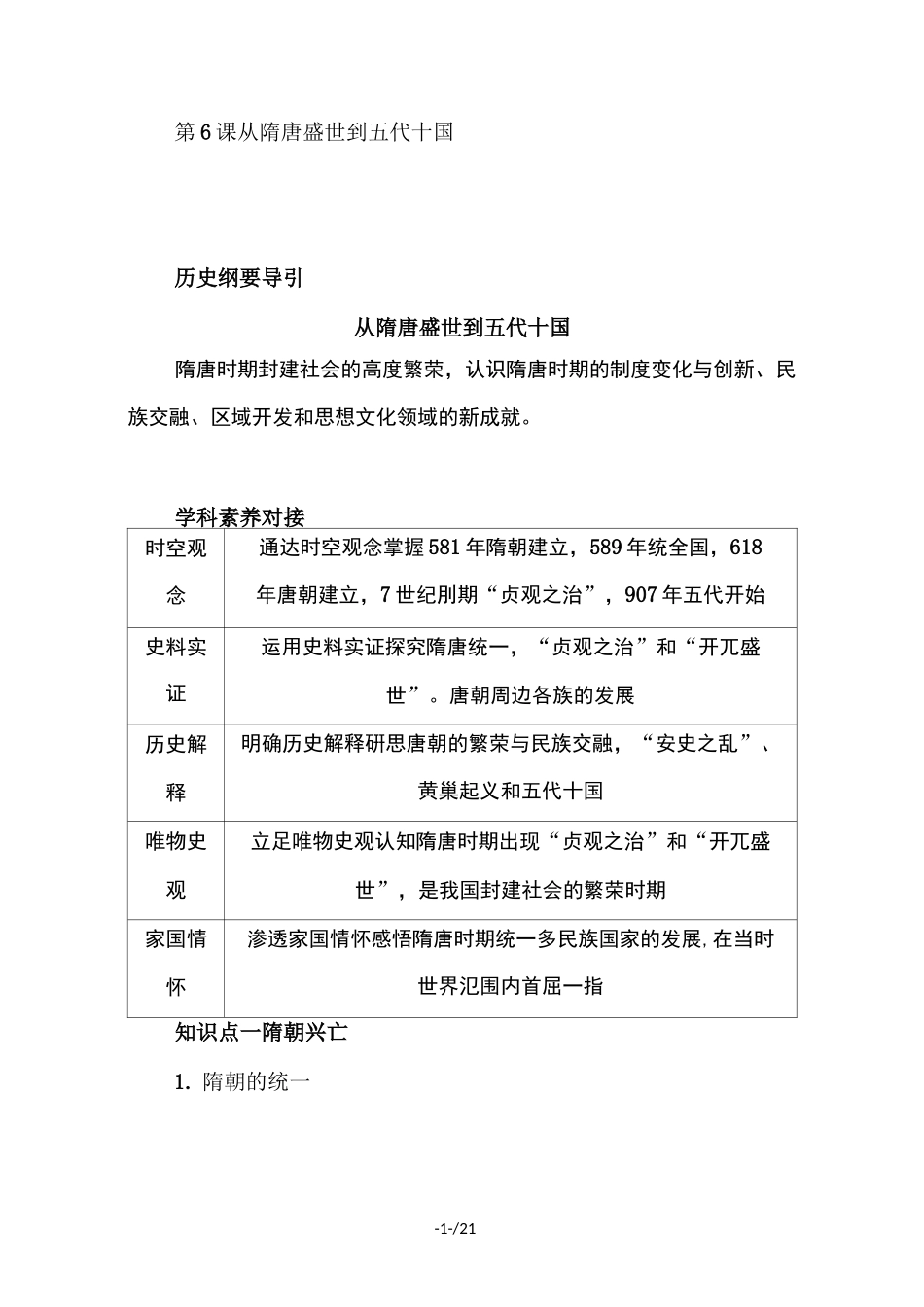 第6课从隋唐盛世到五代十国

历史纲要导引

从隋唐盛世到五代十国

隋唐时期封建社会的高度繁荣，认识隋唐时期的制度变化与创新、民族交融、区域开发和思想文化领域的新成就。

学科素养对接

| 时空观念 | 通达时空观念掌握581年隋朝建立，589年统全国，618年唐朝建立，7世纪刖期“贞观之治”，907年五代开始 |
|---|---|
| 史料实证 | 运用史料实证探究隋唐统一，“贞观之治”和“开兀盛世”。唐朝周边各族的发展 |
| 历史解释 | 明确历史解释研思唐朝的繁荣与民族交融，“安史之乱”、黄巢起义和五代十国 |
| 唯物史观 | 立足唯物史观认知隋唐时期出现“贞观之治”和“开兀盛世”，是我国封建社会的繁荣时期 |
| 家国情怀 | 渗透家国情怀感悟隋唐时期统一多民族国家的发展,在当时世界氾围内首屈一指 |

知识点一隋朝兴亡

1. 隋朝的统一

-1-/21